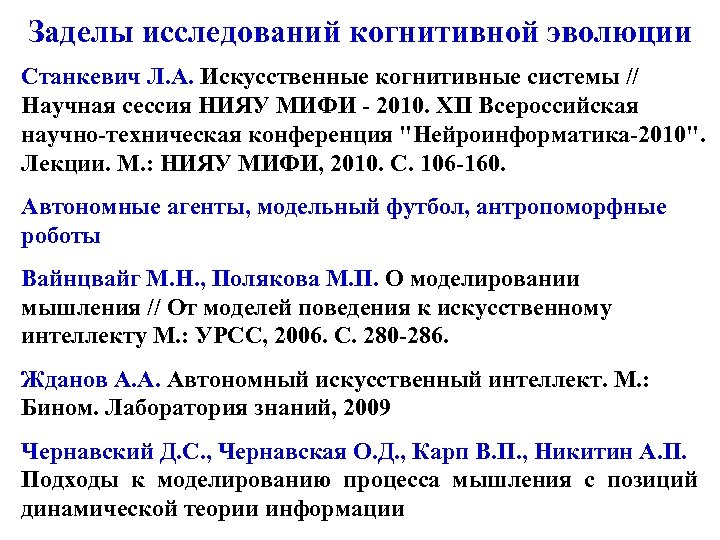 Заделы исследований когнитивной эволюции

Станкевич Л.А. Искусственные когнитивные системы // Научная сессия НИЯУ МИФИ - 2010. XII Всероссийская научно-техническая конференция "Нейроинформатика-2010". Лекции. М.: НИЯУ МИФИ, 2010. С. 106-160.

Автономные агенты, модельный футбол, антропоморфные роботы

Вайнцвайг М.Н., Полякова М.П. О моделировании мышления // От моделей поведения к искусственному интеллекту М.: УРСС, 2006. С. 280-286.

Жданов А.А. Автономный искусственный интеллект. М.: Бином. Лаборатория знаний, 2009

Чернавский Д.С., Чернавская О.Д., Карп В.П., Никитин А.П. Подходы к моделированию процесса мышления с позиций динамической теории информации